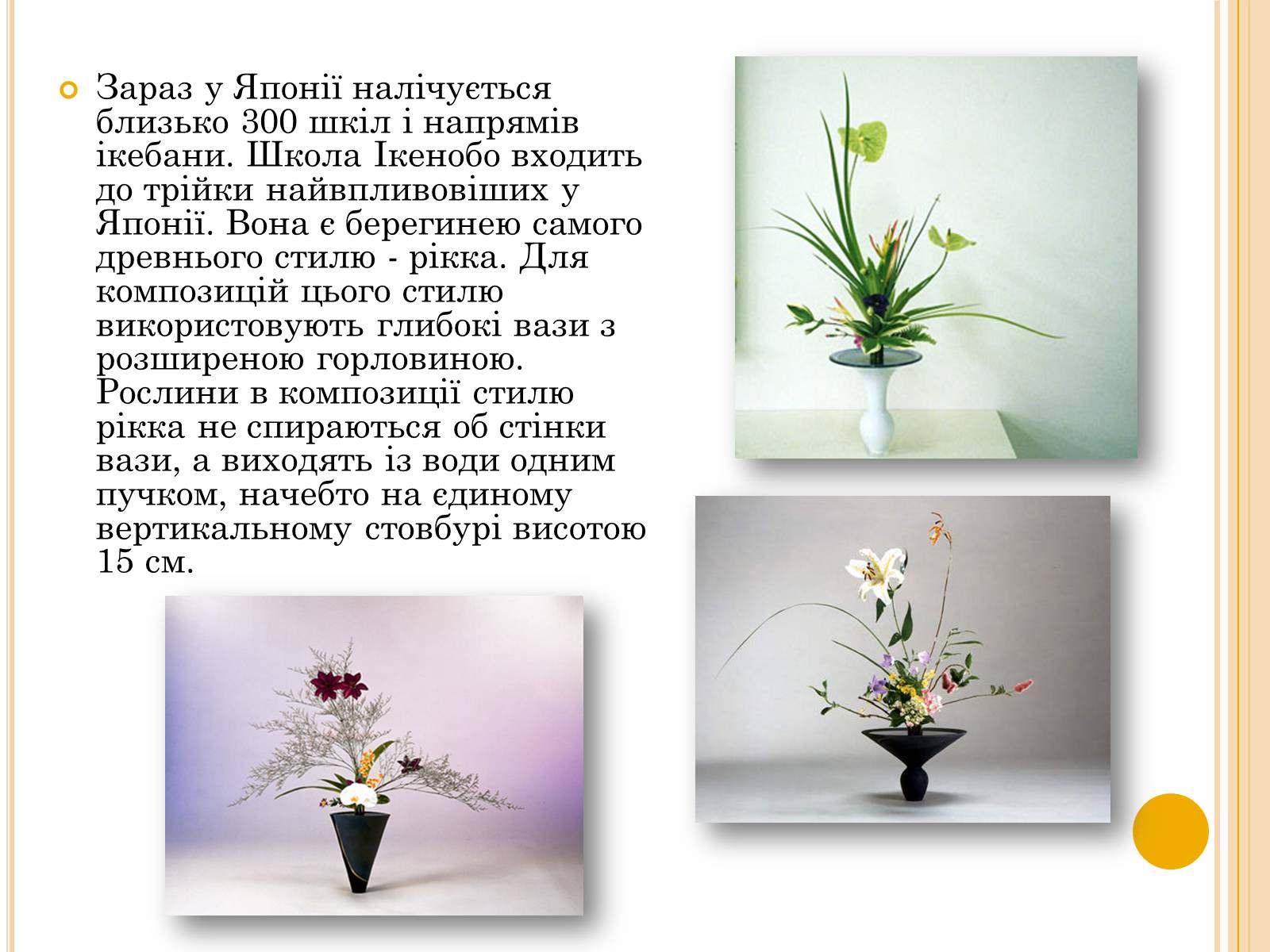 Зараз у Японії налічується близько 300 шкіл і напрямів ікебани. Школа Ікенобо входить до трійки найвпливовіших у Японії. Вона є берегинею самого древнього стилю - рікка. Для композицій цього стилю використовують глибокі вази з розширеною горловиною. Рослини в композиції стилю рікка не спираються об стінки вази, а виходять із води одним пучком, начебто на єдиному вертикальному стовбурі висотою 15 см.